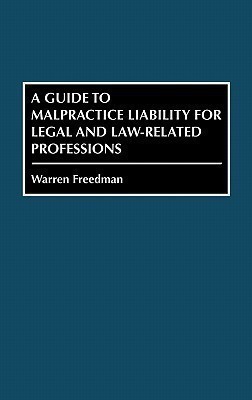 A GUIDE TO MALPRACTICE LIABILITY FOR LEGAL AND LAW-RELATED PROFESSIONS

Warren Freedman